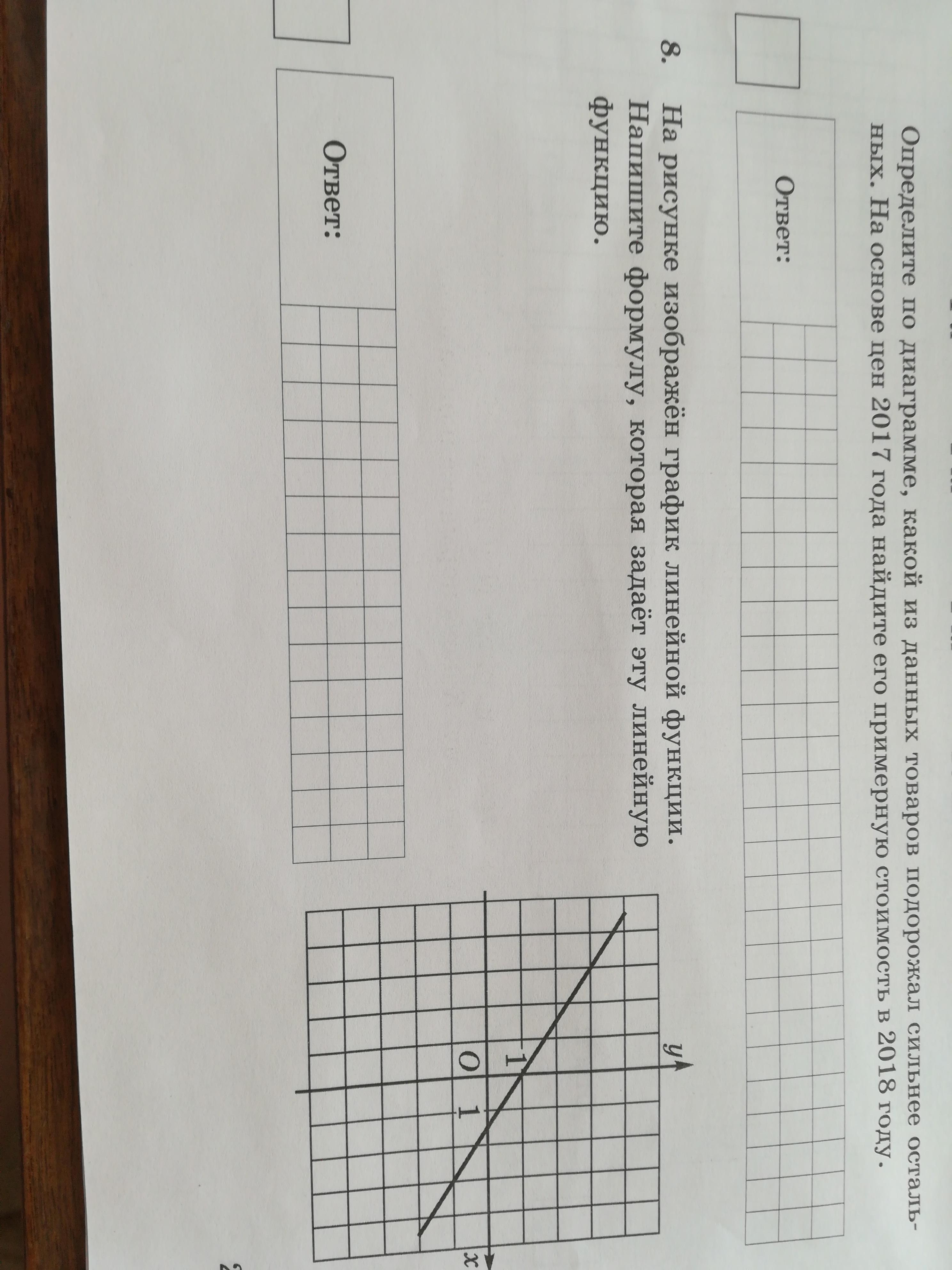 Определите по диаграмме, какой из данных товаров подорожал сильнее остальных. На основе цен 2017 года найдите его примерную стоимость в 2018 году.

Ответ:

8. На рисунке изображён график линейной функции. Напишите формулу, которая задаёт эту линейную функцию.

y

1

O 1

x

Ответ: